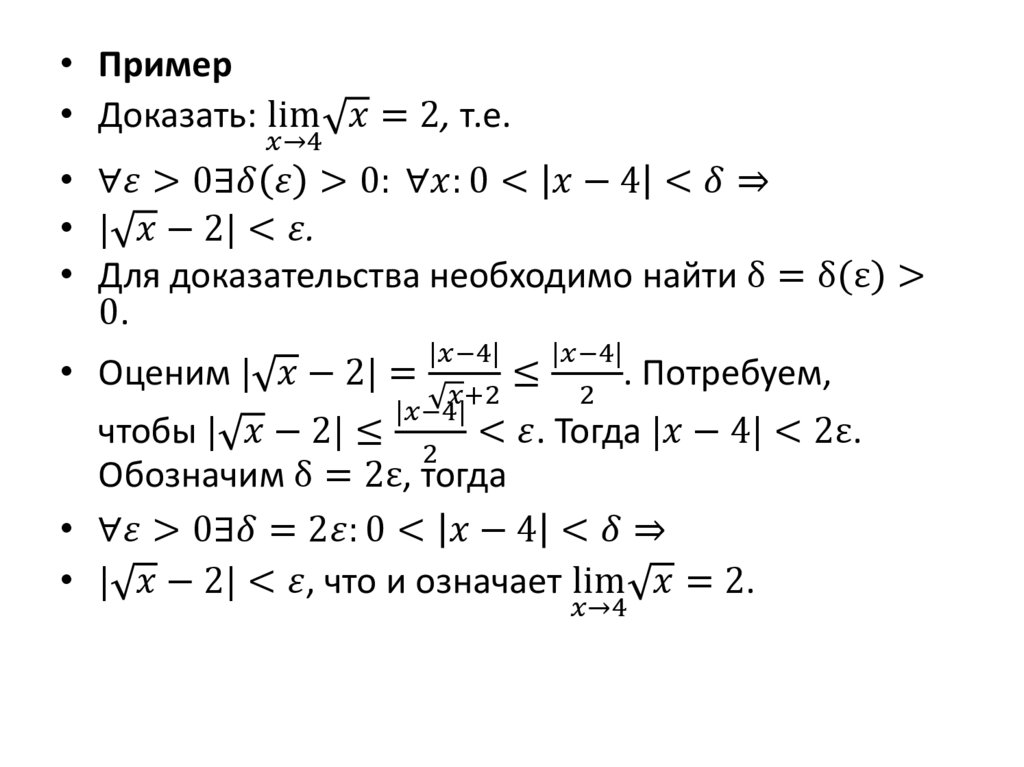 • Пример

• Доказать: $\lim_{x \to 4} \sqrt{x} = 2$, т.е.

• $\forall \varepsilon > 0 \exists \delta(\varepsilon) > 0$: $\forall x: 0 < |x - 4| < \delta \Rightarrow$

• $|\sqrt{x} - 2| < \varepsilon$.

• Для доказательства необходимо найти $\delta = \delta(\varepsilon) > 0$.

• Оценим $|\sqrt{x} - 2| = \frac{|x-4|}{\sqrt{x}+2} \leq \frac{|x-4|}{2}$. Потребуем, чтобы $|\sqrt{x} - 2| \leq \frac{|x-4|}{2} < \varepsilon$. Тогда $|x - 4| < 2\varepsilon$. Обозначим $\delta = 2\varepsilon$, тогда

• $\forall \varepsilon > 0 \exists \delta = 2\varepsilon: 0 < |x - 4| < \delta \Rightarrow$

• $|\sqrt{x} - 2| < \varepsilon$, что и означает $\lim_{x \to 4} \sqrt{x} = 2$.